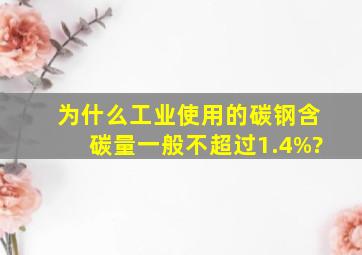 为什么工业使用的碳钢含碳量一般不超过1.4%?